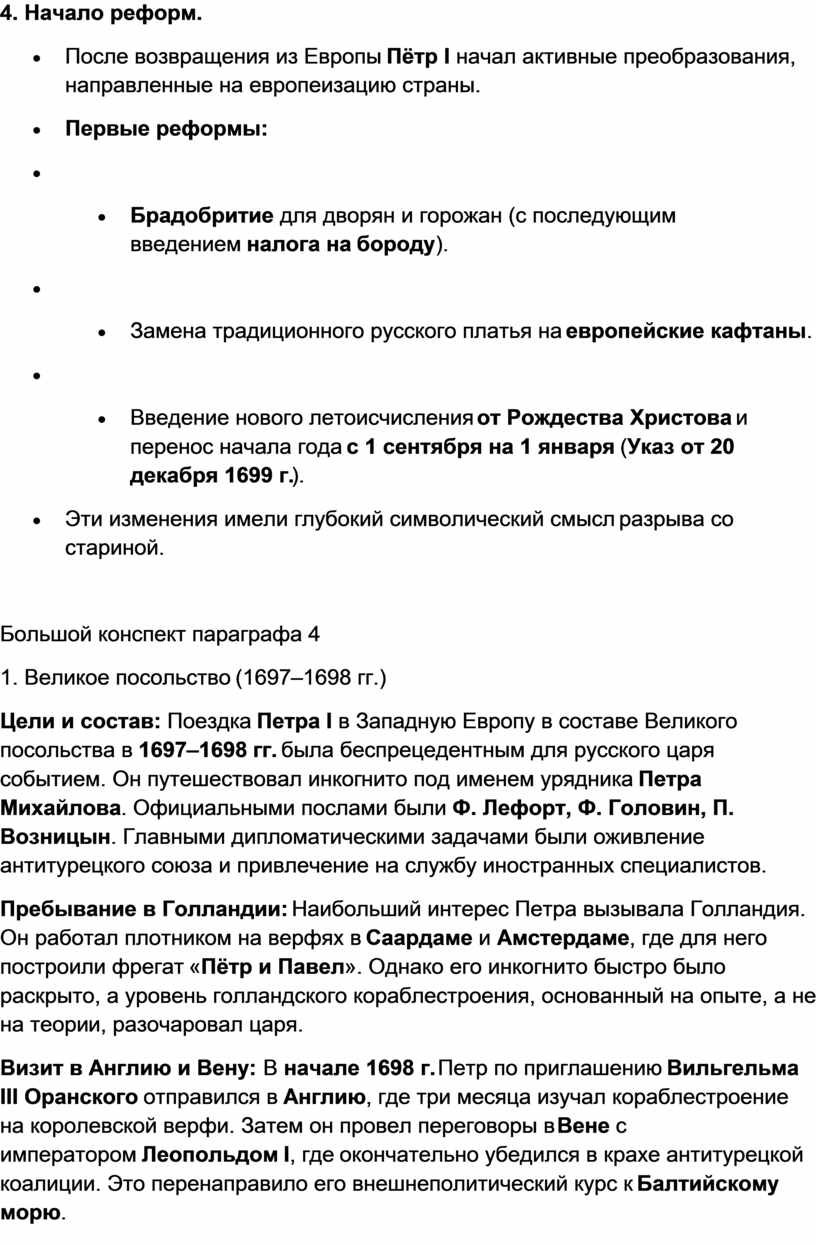 4. Начало реформ.

• После возвращения из Европы Пётр I начал активные преобразования, направленные на европеизацию страны.

• Первые реформы:

•

• Брадобритие для дворян и горожан (с последующим введением налога на бороду).

•

• Замена традиционного русского платья на европейские кафтаны.

•

• Введение нового летоисчисления от Рождества Христова и перенос начала года с 1 сентября на 1 января (Указ от 20 декабря 1699 г.).

• Эти изменения имели глубокий символический смысл разрыва со стариной.

Большой конспект параграфа 4

1. Великое посольство (1697–1698 гг.)

Цели и состав: Поездка Петра I в Западную Европу в составе Великого посольства в 1697–1698 гг. была беспрецедентным для русского царя событием. Он путешествовал инкогнито под именем урядника Петра Михайлова. Официальными послами были Ф. Лефорт, Ф. Головин, П. Возницын. Главными дипломатическими задачами были оживление антитурецкого союза и привлечение на службу иностранных специалистов.

Пребывание в Голландии: Наибольший интерес Петра вызывала Голландия. Он работал плотником на верфях в Саардаме и Амстердаме, где для него построили фрегат «Пётр и Павел». Однако его инкогнито быстро было раскрыто, а уровень голландского кораблестроения, основанный на опыте, а не на теории, разочаровал царя.

Визит в Англию и Вену: В начале 1698 г. Петр по приглашению Вильгельма III Оранского отправился в Англию, где три месяца изучал кораблестроение на королевской верфи. Затем он провел переговоры в Вене с императором Леопольдом I, где окончательно убедился в крахе антитурецкой коалиции. Это перенаправило его внешнеполитический курс к Балтийскому морю.